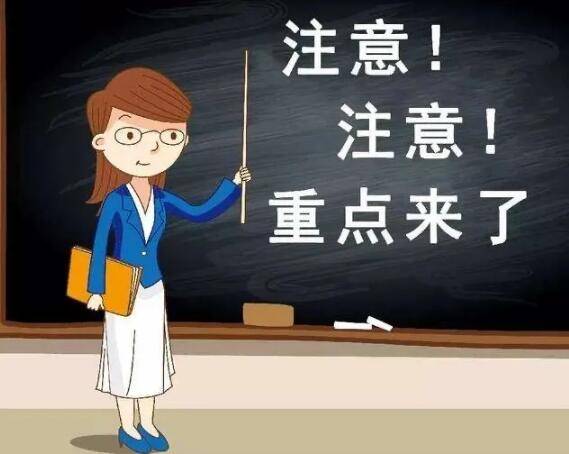 注意！
注意！
重点来了